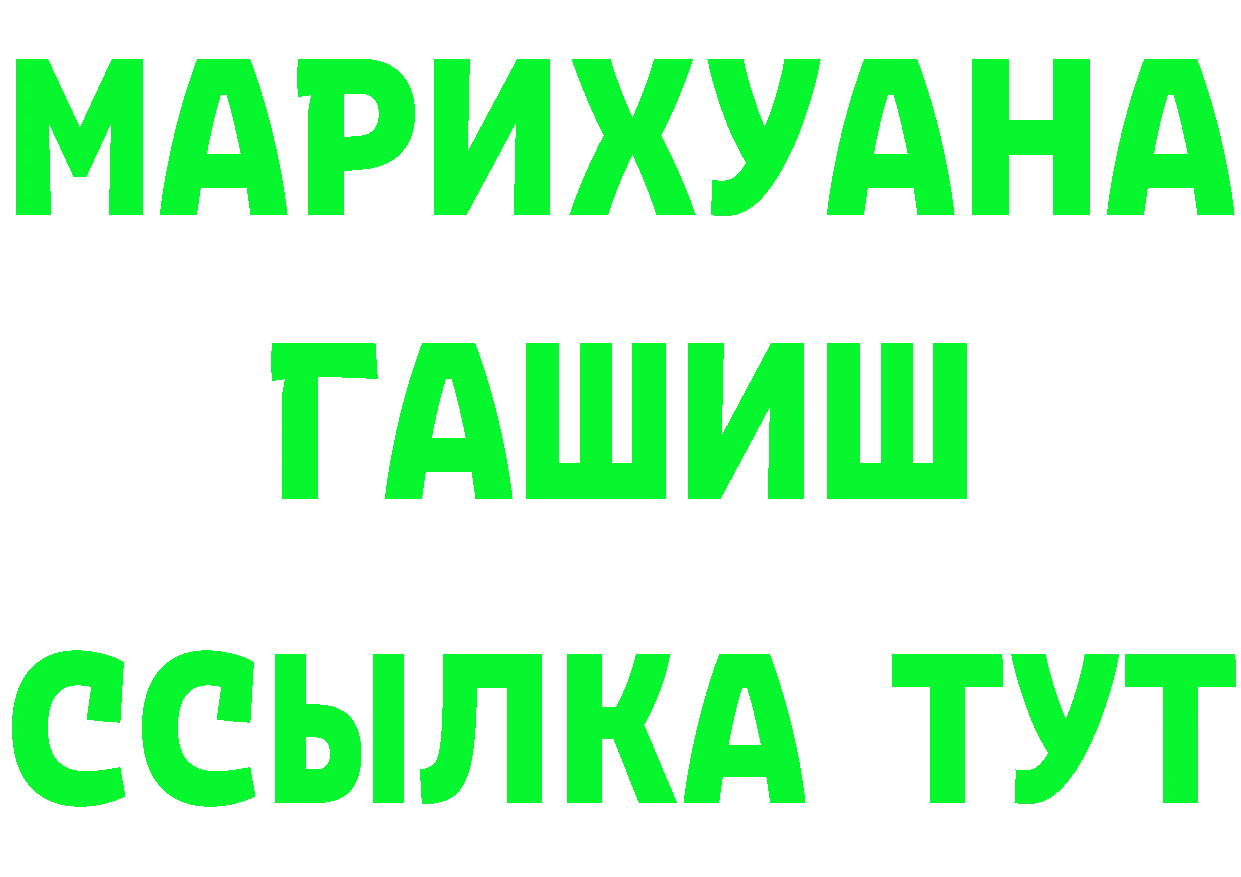 МАРИХУАНА
ГАШИШ
ССЫЛКА ТУТ